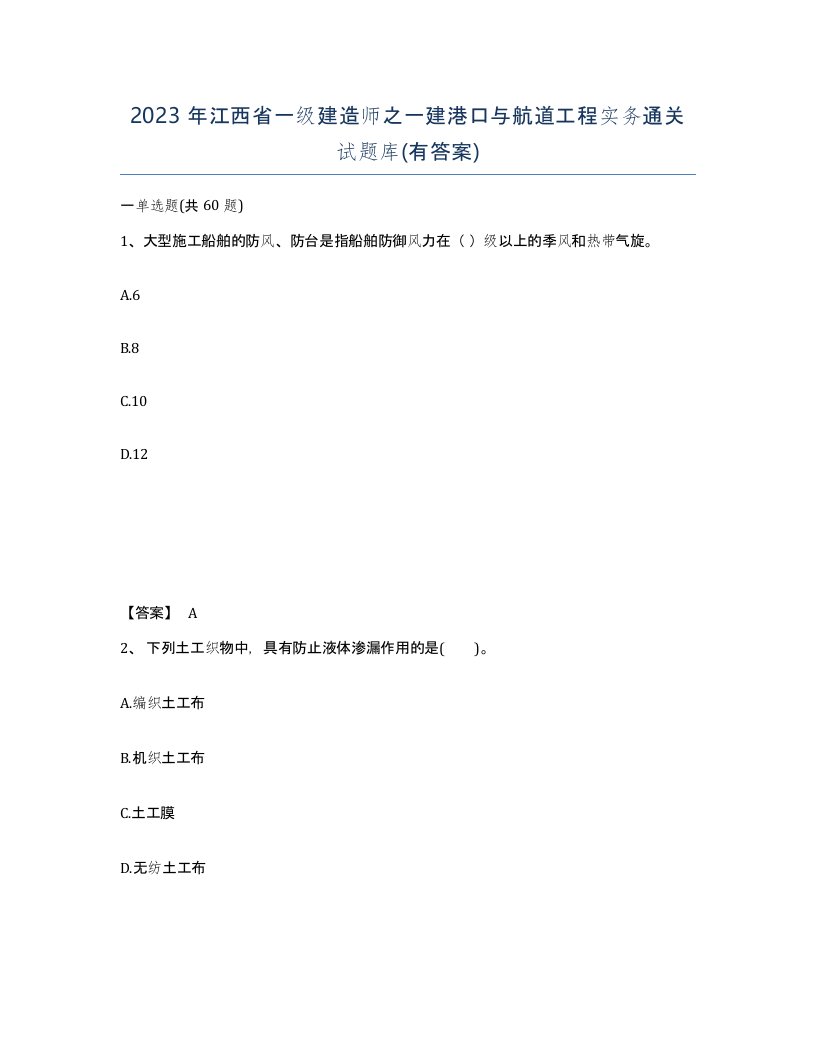 2023 年江西省一级建造师之一建港口与航道工程实务通关试题库(有答案)

一单选题(共 60 题)

1、大型施工船舶的防风、防台是指船舶防御风力在（ ）级以上的季风和热带气旋。

A.6

B.8

C.10

D.12

【答案】 A

2、 下列土工织物中，具有防止液体渗漏作用的是( )。

A.编织土工布

B.机织土工布

C.土工膜

D.无纺土工布